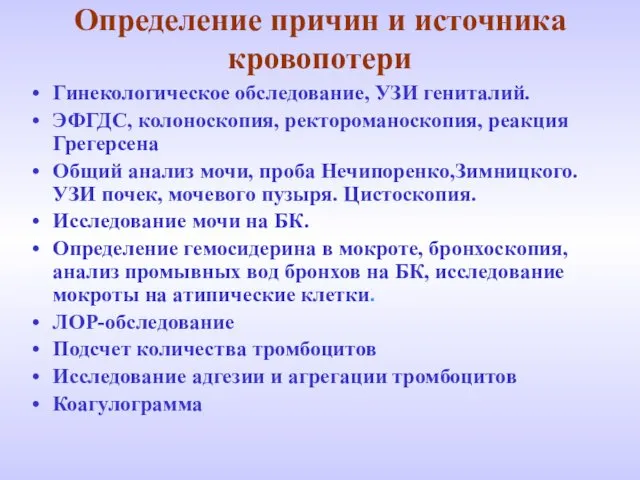 Определение причин и источника кровопотери

• Гинекологическое обследование, УЗИ гениталий.
• ЭФГДС, колоноскопия, ректороманоскопия, реакция Грегерсена
• Общий анализ мочи, проба Нечипоренко,Зимницкого. УЗИ почек, мочевого пузыря. Цистоскопия.
• Исследование мочи на БК.
• Определение гемосидерина в мокроте, бронхоскопия, анализ промывных вод бронхов на БК, исследование мокроты на атипические клетки.
• ЛОР-обследование
• Подсчет количества тромбоцитов
• Исследование адгезии и агрегации тромбоцитов
• Коагулограмма